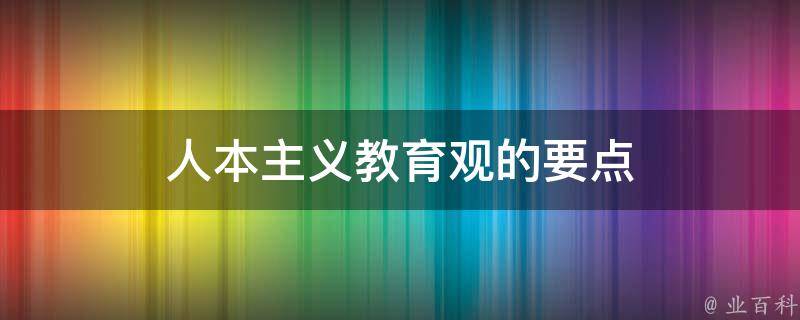 人本主义教育观的要点

@ 业百科